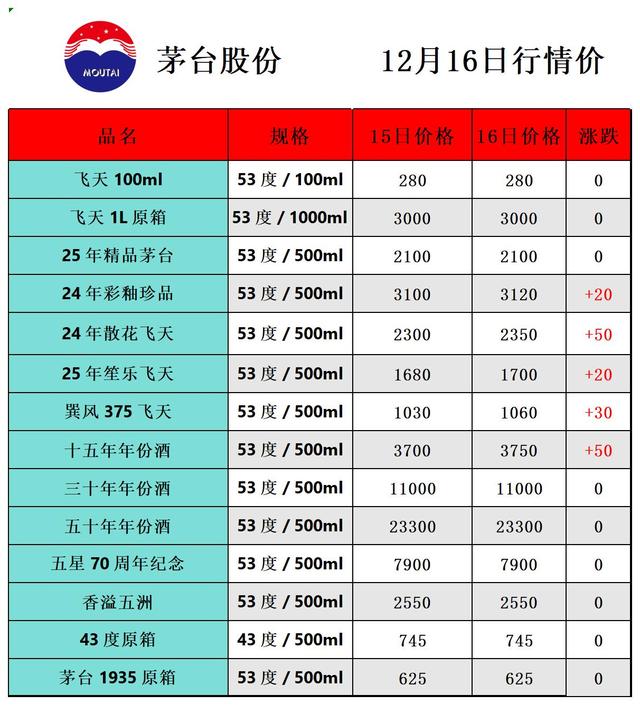 MOUTAI

茅台股份　　12月16日行情价

| 品名 | 规格 | 15日价格 | 16日价格 | 涨跌 |
|---|---|---|---|---|
| 飞天 100ml | 53 度 / 100ml | 280 | 280 | 0 |
| 飞天 1L 原箱 | 53 度 / 1000ml | 3000 | 3000 | 0 |
| 25 年精品茅台 | 53 度 / 500ml | 2100 | 2100 | 0 |
| 24 年彩釉珍品 | 53 度 / 500ml | 3100 | 3120 | +20 |
| 24 年散花飞天 | 53 度 / 500ml | 2300 | 2350 | +50 |
| 25 年笙乐飞天 | 53 度 / 500ml | 1680 | 1700 | +20 |
| 巽风 375 飞天 | 53 度 / 500ml | 1030 | 1060 | +30 |
| 十五年年份酒 | 53 度 / 500ml | 3700 | 3750 | +50 |
| 三十年年份酒 | 53 度 / 500ml | 11000 | 11000 | 0 |
| 五十年年份酒 | 53 度 / 500ml | 23300 | 23300 | 0 |
| 五星 70 周年纪念 | 53 度 / 500ml | 7900 | 7900 | 0 |
| 香溢五洲 | 53 度 / 500ml | 2550 | 2550 | 0 |
| 43 度原箱 | 43 度 / 500ml | 745 | 745 | 0 |
| 茅台 1935 原箱 | 53 度 / 500ml | 625 | 625 | 0 |